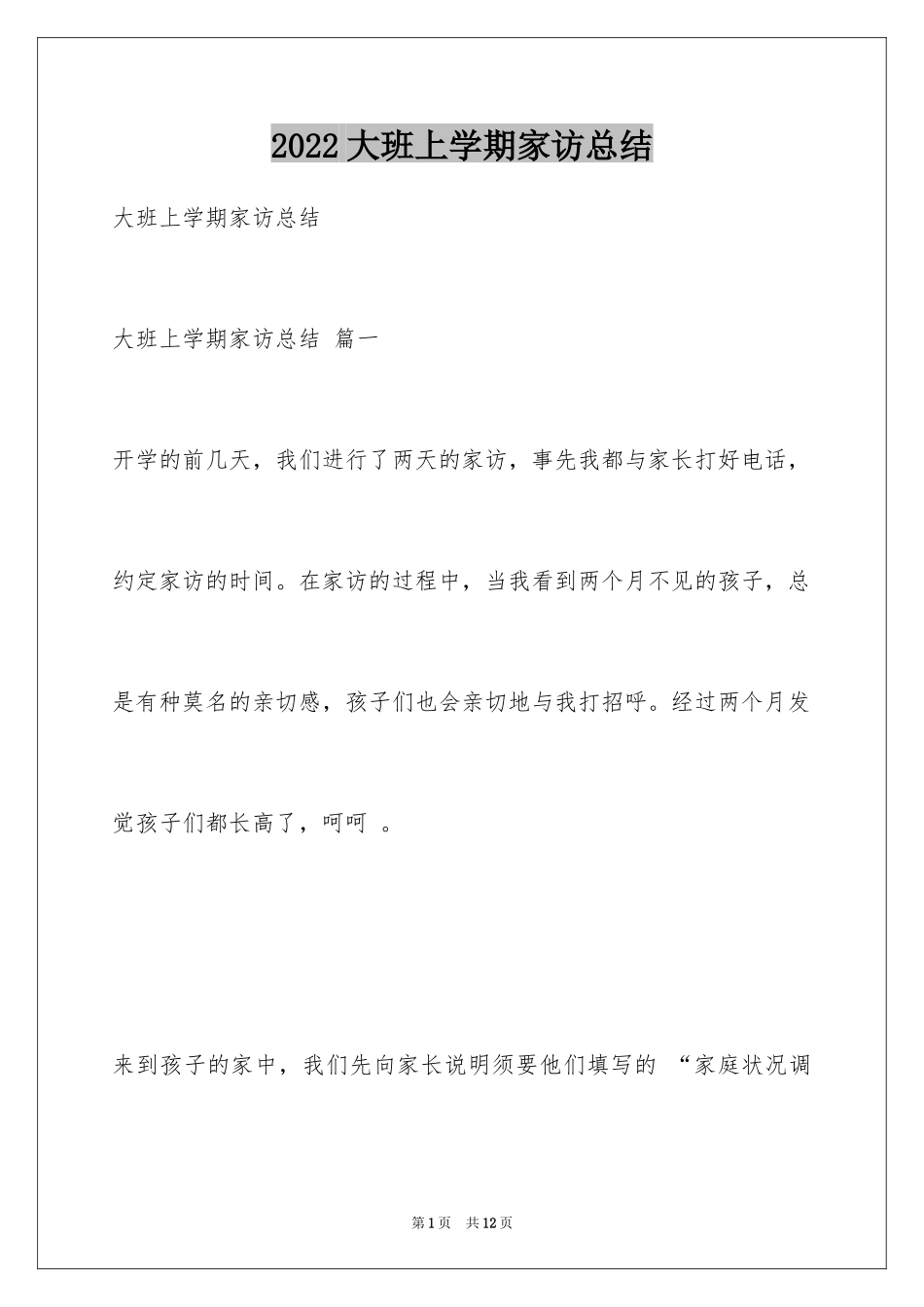 2022大班上学期家访总结

大班上学期家访总结

大班上学期家访总结 篇一

开学的前几天，我们进行了两天的家访，事先我都与家长打好电话，约定家访的时间。在家访的过程中，当我看到两个月不见的孩子，总是有种莫名的亲切感，孩子们也会亲切地与我打招呼。经过两个月发觉孩子们都长高了，呵呵 。

来到孩子的家中，我们先向家长说明须要他们填写的 “家庭状况调

第1页 共12页